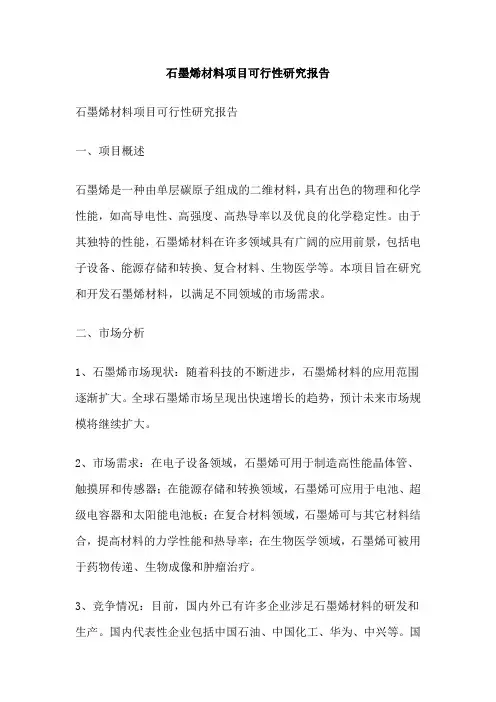 石墨烯材料项目可行性研究报告

石墨烯材料项目可行性研究报告

一、项目概述

石墨烯是一种由单层碳原子组成的二维材料，具有出色的物理和化学性能，如高导电性、高强度、高热导率以及优良的化学稳定性。由于其独特的性能，石墨烯材料在许多领域具有广阔的应用前景，包括电子设备、能源存储和转换、复合材料、生物医学等。本项目旨在研究和开发石墨烯材料，以满足不同领域的市场需求。

二、市场分析

1、石墨烯市场现状：随着科技的不断进步，石墨烯材料的应用范围逐渐扩大。全球石墨烯市场呈现出快速增长的趋势，预计未来市场规模将继续扩大。

2、市场需求：在电子设备领域，石墨烯可用于制造高性能晶体管、触摸屏和传感器；在能源存储和转换领域，石墨烯可应用于电池、超级电容器和太阳能电池板；在复合材料领域，石墨烯可与其它材料结合，提高材料的力学性能和热导率；在生物医学领域，石墨烯可被用于药物传递、生物成像和肿瘤治疗。

3、竞争情况：目前，国内外已有许多企业涉足石墨烯材料的研发和生产。国内代表性企业包括中国石油、中国化工、华为、中兴等。国